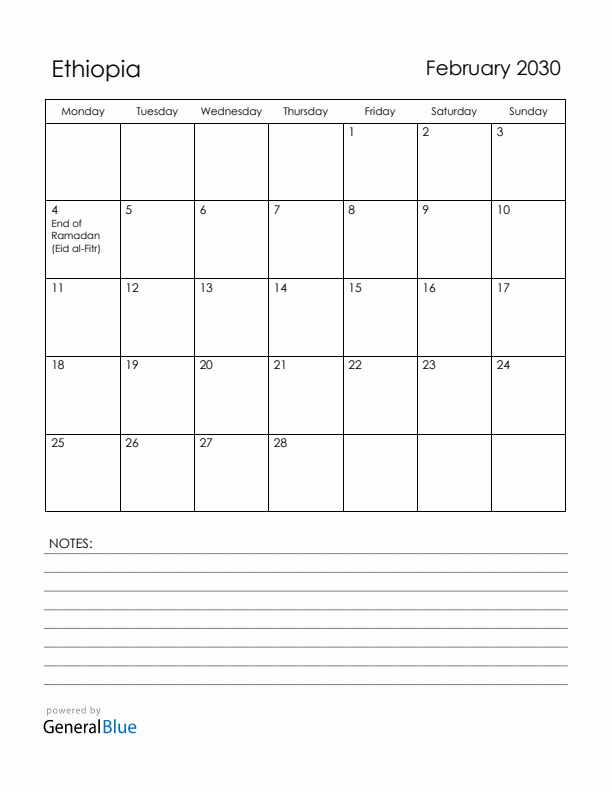 Ethiopia

February 2030

| Monday | Tuesday | Wednesday | Thursday | Friday | Saturday | Sunday |
|---|---|---|---|---|---|---|
| | | | | 1 | 2 | 3 |
| 4 End of Ramadan (Eid al-Fitr) | 5 | 6 | 7 | 8 | 9 | 10 |
| 11 | 12 | 13 | 14 | 15 | 16 | 17 |
| 18 | 19 | 20 | 21 | 22 | 23 | 24 |
| 25 | 26 | 27 | 28 | | | |

NOTES:

powered by
GeneralBlue